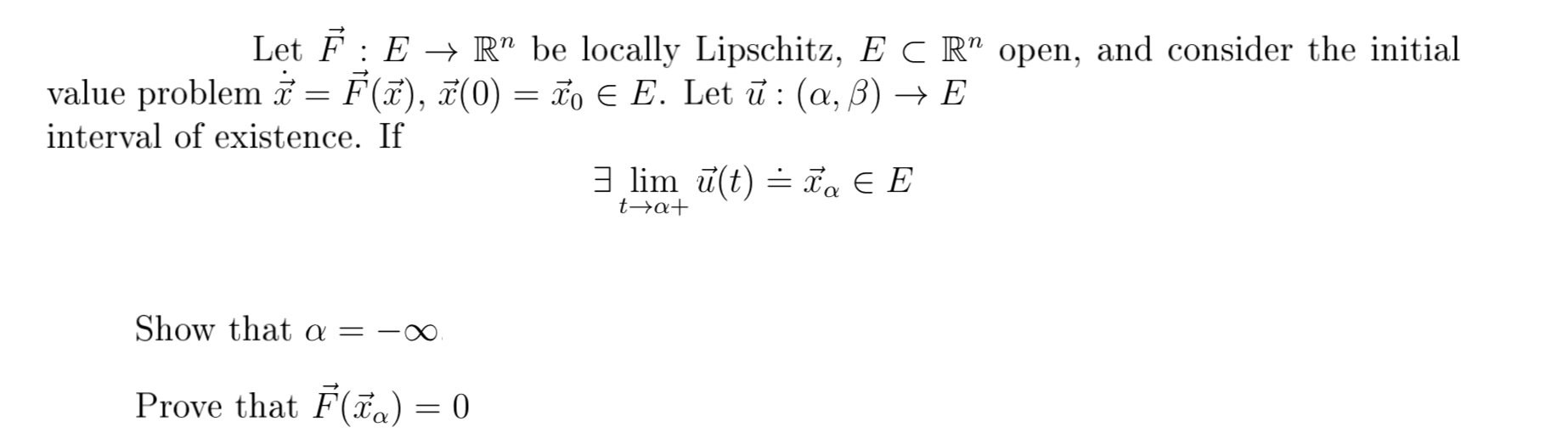 Let $\vec{F} : E \to \mathbb{R}^n$ be locally Lipschitz, $E \subset \mathbb{R}^n$ open, and consider the initial value problem $\dot{\vec{x}} = \vec{F}(\vec{x})$, $\vec{x}(0) = \vec{x}_0 \in E$. Let $\vec{u} : (\alpha, \beta) \to E$ interval of existence. If

$$\exists \lim_{t \to \alpha+} \vec{u}(t) \doteq \vec{x}_\alpha \in E$$

Show that $\alpha = -\infty$.

Prove that $\vec{F}(\vec{x}_\alpha) = 0$